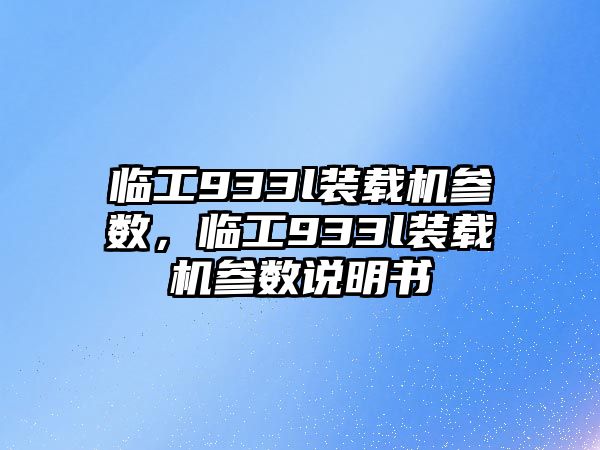 临工933l装载机参数，临工933l装载机参数说明书